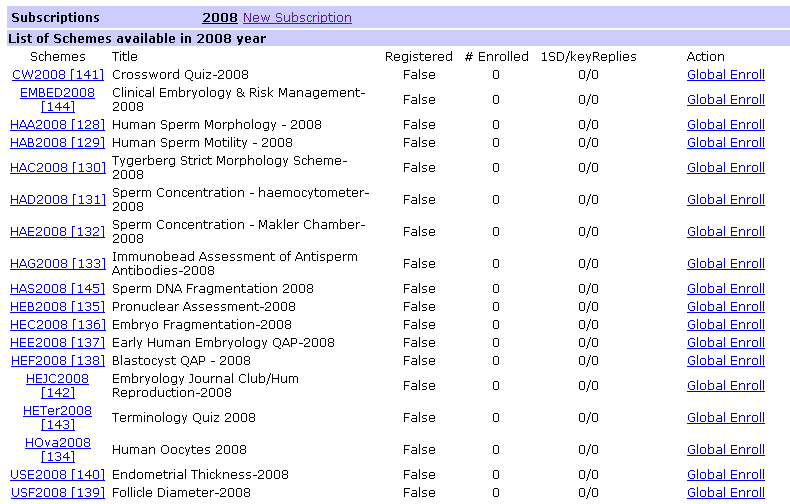 Subscriptions 2008 New Subscription

List of Schemes available in 2008 year

| Schemes | Title | Registered | # Enrolled | 1SD/keyReplies | Action |
|---|---|---|---|---|---|
| CW2008 [141] | Crossword Quiz-2008 | False | 0 | 0/0 | Global Enroll |
| EMBED2008 [144] | Clinical Embryology & Risk Management-2008 | False | 0 | 0/0 | Global Enroll |
| HAA2008 [128] | Human Sperm Morphology - 2008 | False | 0 | 0/0 | Global Enroll |
| HAB2008 [129] | Human Sperm Motility - 2008 | False | 0 | 0/0 | Global Enroll |
| HAC2008 [130] | Tygerberg Strict Morphology Scheme-2008 | False | 0 | 0/0 | Global Enroll |
| HAD2008 [131] | Sperm Concentration - haemocytometer-2008 | False | 0 | 0/0 | Global Enroll |
| HAE2008 [132] | Sperm Concentration - Makler Chamber-2008 | False | 0 | 0/0 | Global Enroll |
| HAG2008 [133] | Immunobead Assessment of Antisperm Antibodies-2008 | False | 0 | 0/0 | Global Enroll |
| HAS2008 [145] | Sperm DNA Fragmentation 2008 | False | 0 | 0/0 | Global Enroll |
| HEB2008 [135] | Pronuclear Assessment-2008 | False | 0 | 0/0 | Global Enroll |
| HEC2008 [136] | Embryo Fragmentation-2008 | False | 0 | 0/0 | Global Enroll |
| HEE2008 [137] | Early Human Embryology QAP-2008 | False | 0 | 0/0 | Global Enroll |
| HEF2008 [138] | Blastocyst QAP - 2008 | False | 0 | 0/0 | Global Enroll |
| HEJC2008 [142] | Embryology Journal Club/Hum Reproduction-2008 | False | 0 | 0/0 | Global Enroll |
| HETer2008 [143] | Terminology Quiz 2008 | False | 0 | 0/0 | Global Enroll |
| HOva2008 [134] | Human Oocytes 2008 | False | 0 | 0/0 | Global Enroll |
| USE2008 [140] | Endometrial Thickness-2008 | False | 0 | 0/0 | Global Enroll |
| USF2008 [139] | Follicle Diameter-2008 | False | 0 | 0/0 | Global Enroll |